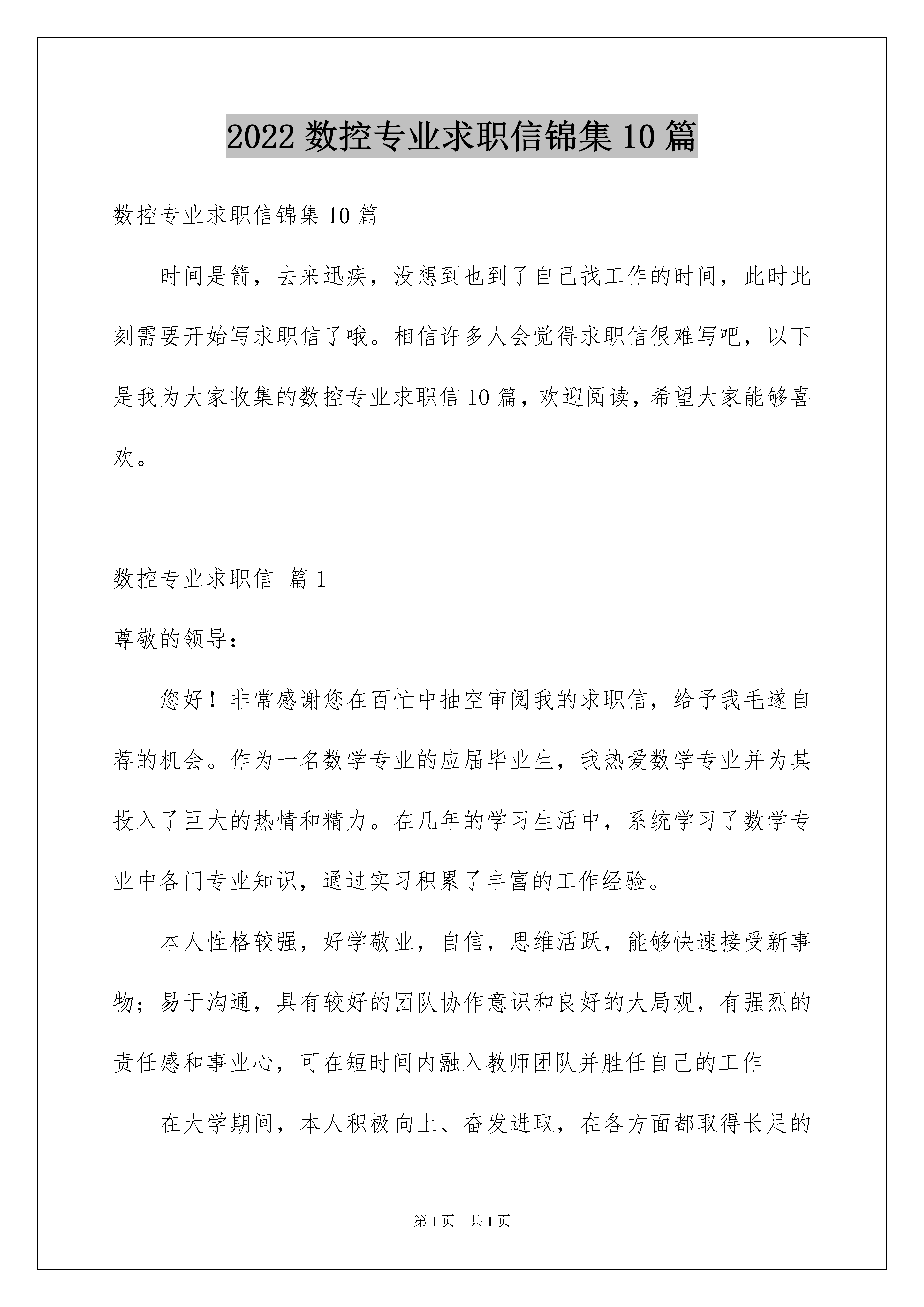 2022 数控专业求职信锦集 10 篇

数控专业求职信锦集 10 篇

时间是箭，去来迅疾，没想到也到了自己找工作的时间，此时此刻需要开始写求职信了哦。相信许多人会觉得求职信很难写吧，以下是我为大家收集的数控专业求职信 10 篇，欢迎阅读，希望大家能够喜欢。

数控专业求职信 篇 1

尊敬的领导：

您好！非常感谢您在百忙中抽空审阅我的求职信，给予我毛遂自荐的机会。作为一名数学专业的应届毕业生，我热爱数学专业并为其投入了巨大的热情和精力。在几年的学习生活中，系统学习了数学专业中各门专业知识，通过实习积累了丰富的工作经验。

本人性格较强，好学敬业，自信，思维活跃，能够快速接受新事物；易于沟通，具有较好的团队协作意识和良好的大局观，有强烈的责任感和事业心，可在短时间内融入教师团队并胜任自己的工作

在大学期间，本人积极向上、奋发进取，在各方面都取得长足的

第 1 页 共 1 页